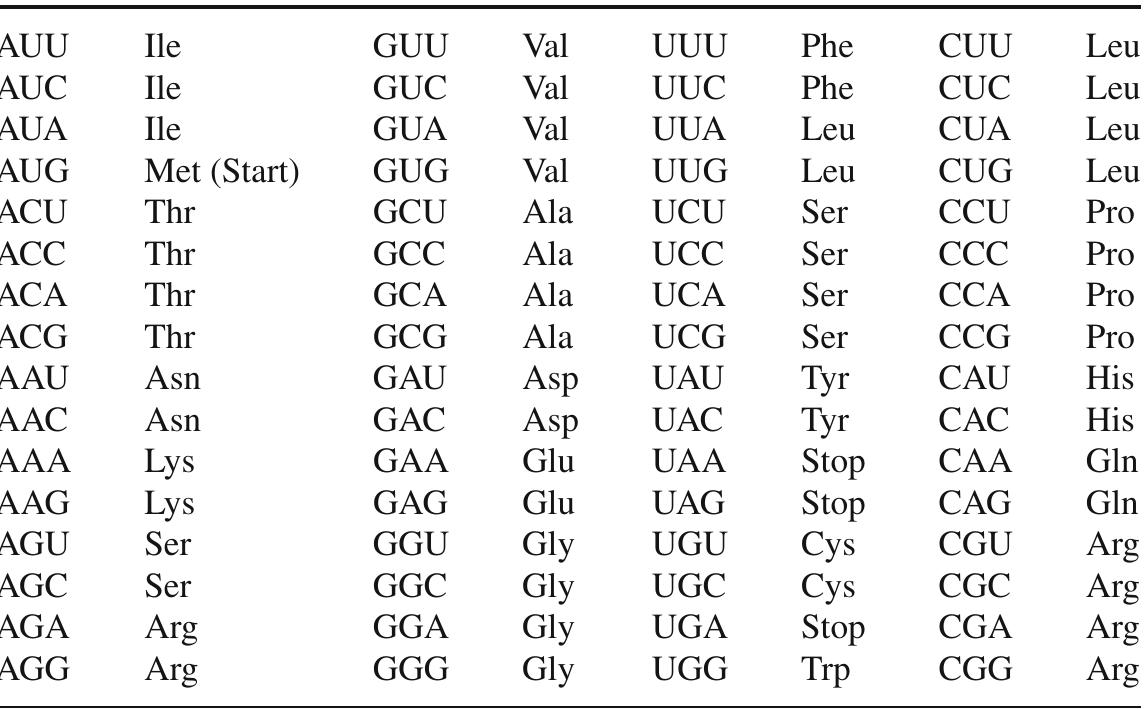 | AUU | Ile | GUU | Val | UUU | Phe | CUU | Leu |
|---|---|---|---|---|---|---|---|
| AUC | Ile | GUC | Val | UUC | Phe | CUC | Leu |
| AUA | Ile | GUA | Val | UUA | Leu | CUA | Leu |
| AUG | Met (Start) | GUG | Val | UUG | Leu | CUG | Leu |
| ACU | Thr | GCU | Ala | UCU | Ser | CCU | Pro |
| ACC | Thr | GCC | Ala | UCC | Ser | CCC | Pro |
| ACA | Thr | GCA | Ala | UCA | Ser | CCA | Pro |
| ACG | Thr | GCG | Ala | UCG | Ser | CCG | Pro |
| AAU | Asn | GAU | Asp | UAU | Tyr | CAU | His |
| AAC | Asn | GAC | Asp | UAC | Tyr | CAC | His |
| AAA | Lys | GAA | Glu | UAA | Stop | CAA | Gln |
| AAG | Lys | GAG | Glu | UAG | Stop | CAG | Gln |
| AGU | Ser | GGU | Gly | UGU | Cys | CGU | Arg |
| AGC | Ser | GGC | Gly | UGC | Cys | CGC | Arg |
| AGA | Arg | GGA | Gly | UGA | Stop | CGA | Arg |
| AGG | Arg | GGG | Gly | UGG | Trp | CGG | Arg |